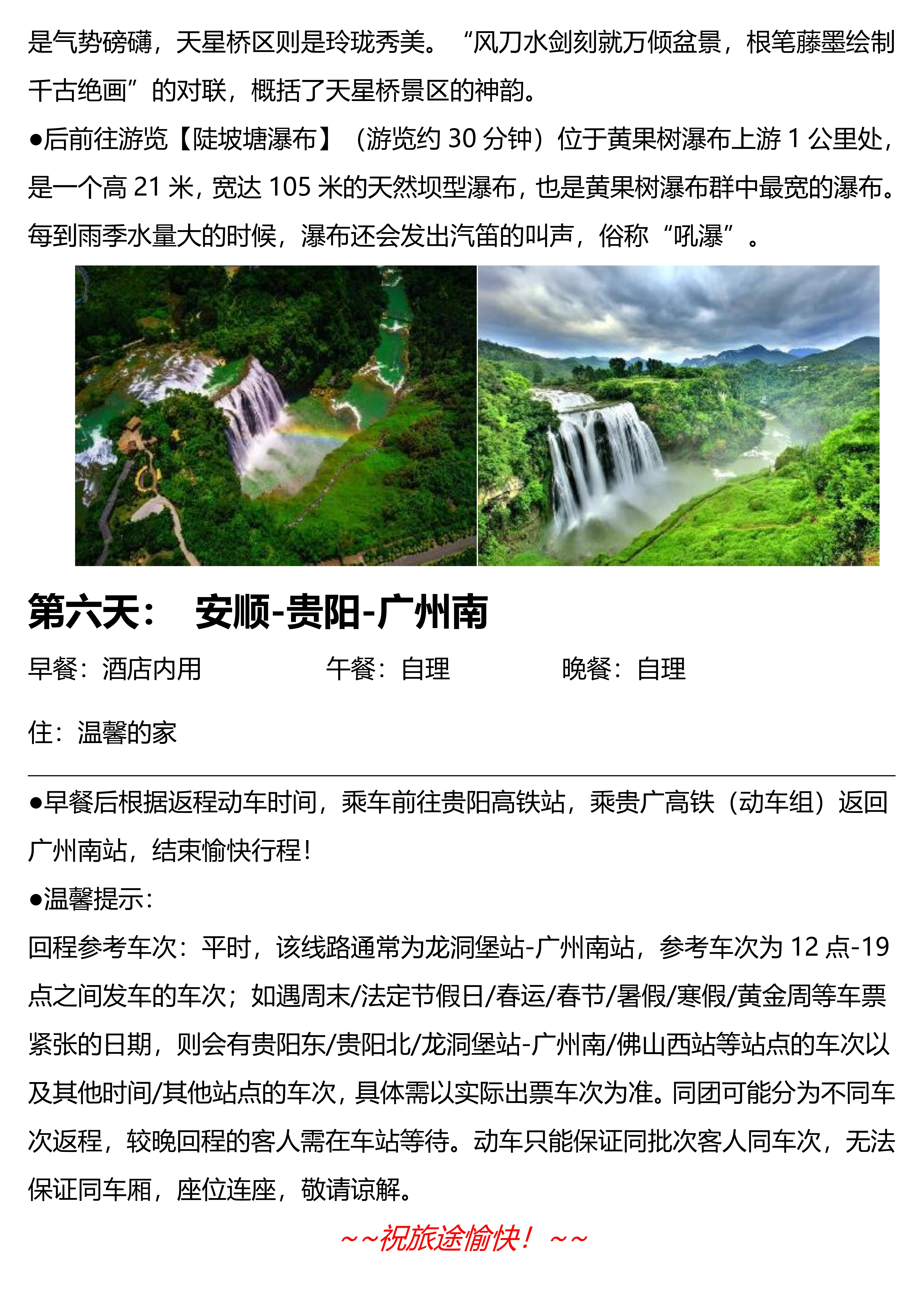 是气势磅礴，天星桥区则是玲珑秀美。“风刀水剑刻就万倾盆景，根笔藤墨绘制千古绝画”的对联，概括了天星桥景区的神韵。

●后前往游览【陡坡塘瀑布】（游览约 30 分钟）位于黄果树瀑布上游 1 公里处，是一个高 21 米，宽达 105 米的天然坝型瀑布，也是黄果树瀑布群中最宽的瀑布。每到雨季水量大的时候，瀑布还会发出汽笛的叫声，俗称“吼瀑”。

第六天：　安顺-贵阳-广州南

早餐：酒店内用　　午餐：自理　　晚餐：自理

住：温馨的家

●早餐后根据返程动车时间，乘车前往贵阳高铁站，乘贵广高铁（动车组）返回广州南站，结束愉快行程！

●温馨提示：

回程参考车次：平时，该线路通常为龙洞堡站-广州南站，参考车次为 12 点-19 点之间发车的车次；如遇周末/法定节假日/春运/春节/暑假/寒假/黄金周等车票紧张的日期，则会有贵阳东/贵阳北/龙洞堡站-广州南/佛山西站等站点的车次以及其他时间/其他站点的车次，具体需以实际出票车次为准。同团可能分为不同车次返程，较晚回程的客人需在车站等待。动车只能保证同批次客人同车次，无法保证同车厢，座位连座，敬请谅解。

~~祝旅途愉快！~~